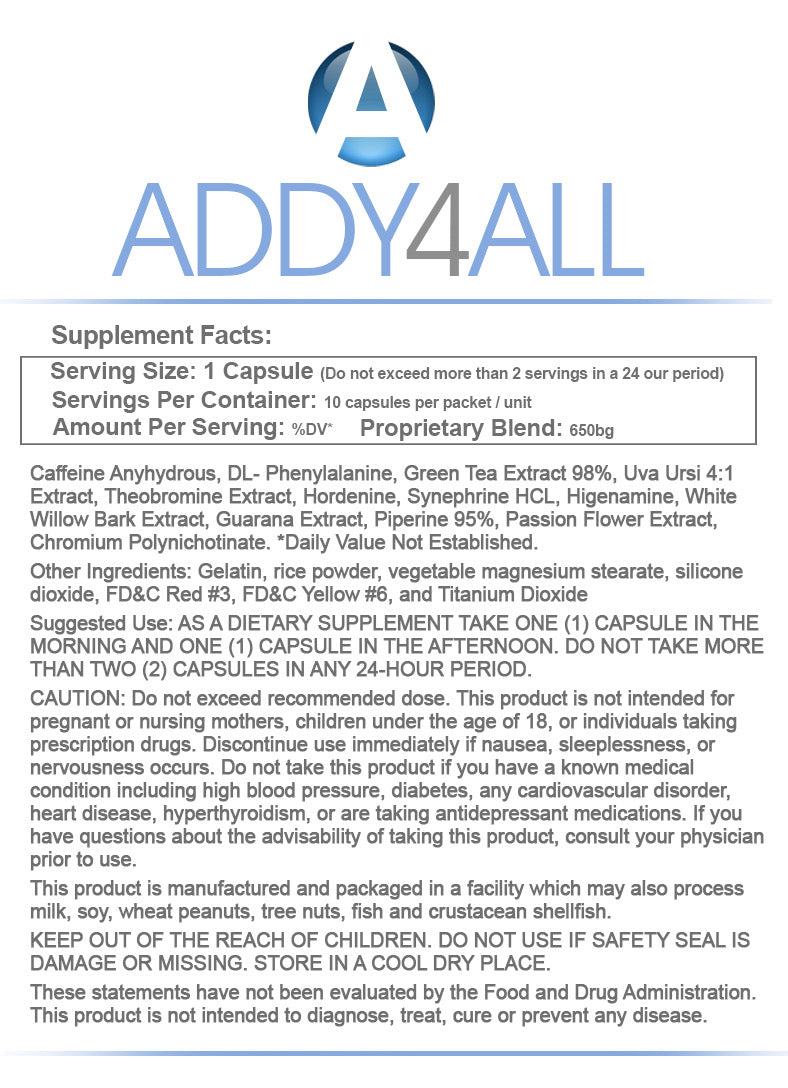 A

ADDY4ALL

Supplement Facts:

Serving Size: 1 Capsule (Do not exceed more than 2 servings in a 24 our period)
Servings Per Container: 10 capsules per packet / unit
Amount Per Serving: %DV* Proprietary Blend: 650bg

Caffeine Anyhydrous, DL- Phenylalanine, Green Tea Extract 98%, Uva Ursi 4:1 Extract, Theobromine Extract, Hordenine, Synephrine HCL, Higenamine, White Willow Bark Extract, Guarana Extract, Piperine 95%, Passion Flower Extract, Chromium Polynichotinate. *Daily Value Not Established.

Other Ingredients: Gelatin, rice powder, vegetable magnesium stearate, silicone dioxide, FD&C Red #3, FD&C Yellow #6, and Titanium Dioxide

Suggested Use: AS A DIETARY SUPPLEMENT TAKE ONE (1) CAPSULE IN THE MORNING AND ONE (1) CAPSULE IN THE AFTERNOON. DO NOT TAKE MORE THAN TWO (2) CAPSULES IN ANY 24-HOUR PERIOD.

CAUTION: Do not exceed recommended dose. This product is not intended for pregnant or nursing mothers, children under the age of 18, or individuals taking prescription drugs. Discontinue use immediately if nausea, sleeplessness, or nervousness occurs. Do not take this product if you have a known medical condition including high blood pressure, diabetes, any cardiovascular disorder, heart disease, hyperthyroidism, or are taking antidepressant medications. If you have questions about the advisability of taking this product, consult your physician prior to use.

This product is manufactured and packaged in a facility which may also process milk, soy, wheat peanuts, tree nuts, fish and crustacean shellfish.

KEEP OUT OF THE REACH OF CHILDREN. DO NOT USE IF SAFETY SEAL IS DAMAGE OR MISSING. STORE IN A COOL DRY PLACE.

These statements have not been evaluated by the Food and Drug Administration. This product is not intended to diagnose, treat, cure or prevent any disease.